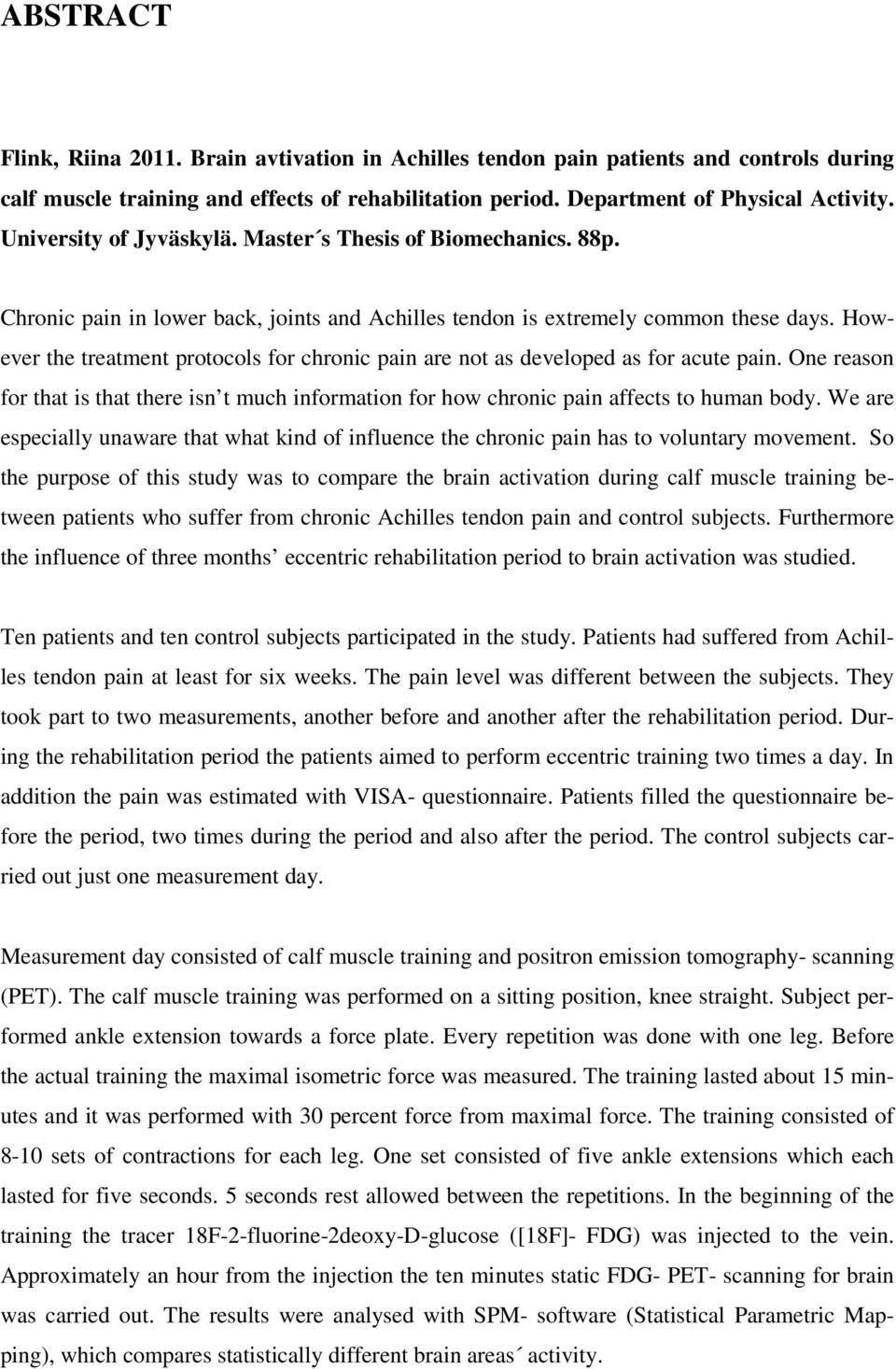 ABSTRACT

Flink, Riina 2011. Brain avtivation in Achilles tendon pain patients and controls during calf muscle training and effects of rehabilitation period. Department of Physical Activity. University of Jyväskylä. Master´s Thesis of Biomechanics. 88p.

Chronic pain in lower back, joints and Achilles tendon is extremely common these days. However the treatment protocols for chronic pain are not as developed as for acute pain. One reason for that is that there isn’t much information for how chronic pain affects to human body. We are especially unaware that what kind of influence the chronic pain has to voluntary movement. So the purpose of this study was to compare the brain activation during calf muscle training between patients who suffer from chronic Achilles tendon pain and control subjects. Furthermore the influence of three months’ eccentric rehabilitation period to brain activation was studied.

Ten patients and ten control subjects participated in the study. Patients had suffered from Achilles tendon pain at least for six weeks. The pain level was different between the subjects. They took part to two measurements, another before and another after the rehabilitation period. During the rehabilitation period the patients aimed to perform eccentric training two times a day. In addition the pain was estimated with VISA- questionnaire. Patients filled the questionnaire before the period, two times during the period and also after the period. The control subjects carried out just one measurement day.

Measurement day consisted of calf muscle training and positron emission tomography- scanning (PET). The calf muscle training was performed on a sitting position, knee straight. Subject performed ankle extension towards a force plate. Every repetition was done with one leg. Before the actual training the maximal isometric force was measured. The training lasted about 15 minutes and it was performed with 30 percent force from maximal force. The training consisted of 8-10 sets of contractions for each leg. One set consisted of five ankle extensions which each lasted for five seconds. 5 seconds rest allowed between the repetitions. In the beginning of the training the tracer 18F-2-fluorine-2deoxy-D-glucose ([18F]- FDG) was injected to the vein. Approximately an hour from the injection the ten minutes static FDG- PET- scanning for brain was carried out. The results were analysed with SPM- software (Statistical Parametric Mapping), which compares statistically different brain areas´ activity.